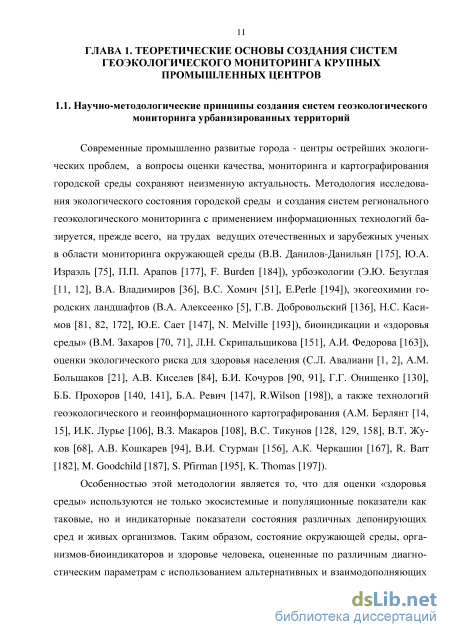 11

ГЛАВА 1. ТЕОРЕТИЧЕСКИЕ ОСНОВЫ СОЗДАНИЯ СИСТЕМ ГЕОЭКОЛОГИЧЕСКОГО МОНИТОРИНГА КРУПНЫХ ПРОМЫШЛЕННЫХ ЦЕНТРОВ

1.1. Научно-методологические принципы создания систем геоэкологического мониторинга урбанизированных территорий

Современные промышленно развитые города - центры острейших экологических проблем, а вопросы оценки качества, мониторинга и картографирования городской среды сохраняют неизменную актуальность. Методология исследования экологического состояния городской среды и создания систем регионального геоэкологического мониторинга с применением информационных технологий базируется, прежде всего, на трудах ведущих отечественных и зарубежных ученых в области мониторинга окружающей среды (В.В. Данилов-Данильян [175], Ю.А. Израэль [75], П.П. Арапов [177], F. Burden [184]), урбоэкологии (Э.Ю. Безуглая [11, 12], В.А. Владимиров [36], В.С. Хомич [51], E.Perle [194]), экогеохимии городских ландшафтов (В.А. Алексеенко [5], Г.В. Добровольский [136], Н.С. Касимов [81, 82, 172], Ю.Е. Сает [147], N. Melville [193]), биоиндикации и «здоровья среды» (В.М. Захаров [70, 71], Л.Н. Скрипальщикова [151], А.И. Федорова [163]), оценки экологического риска для здоровья населения (С.Л. Авалиани [1, 2], А.М. Большаков [21], А.В. Киселев [84], Б.И. Кочуров [90, 91], Г.Г. Онищенко [130], Б.Б. Прохоров [140, 141], Б.А. Ревич [147], R.Wilson [198]), а также технологий геоэкологического и геоинформационного картографирования (А.М. Берлянт [14, 15], И.К. Лурье [106], В.З. Макаров [108], В.С. Тикунов [128, 129, 158], В.Т. Жуков [68], А.В. Кошкарев [94], В.И. Стурман [156], А.К. Черкашин [167], R. Barr [182], M. Goodchild [187], S. Pfirman [195], K. Thomas [197]).

Особенностью этой методологии является то, что для оценки «здоровья среды» используются не только экосистемные и популяционные показатели как таковые, но и индикаторные показатели состояния различных депонирующих сред и живых организмов. Таким образом, состояние окружающей среды, организмов-биоиндикаторов и здоровье человека, оцененные по различным диагностическим параметрам с использованием альтернативных и взаимодополняющих

dsLib.net
библиотека диссертаций